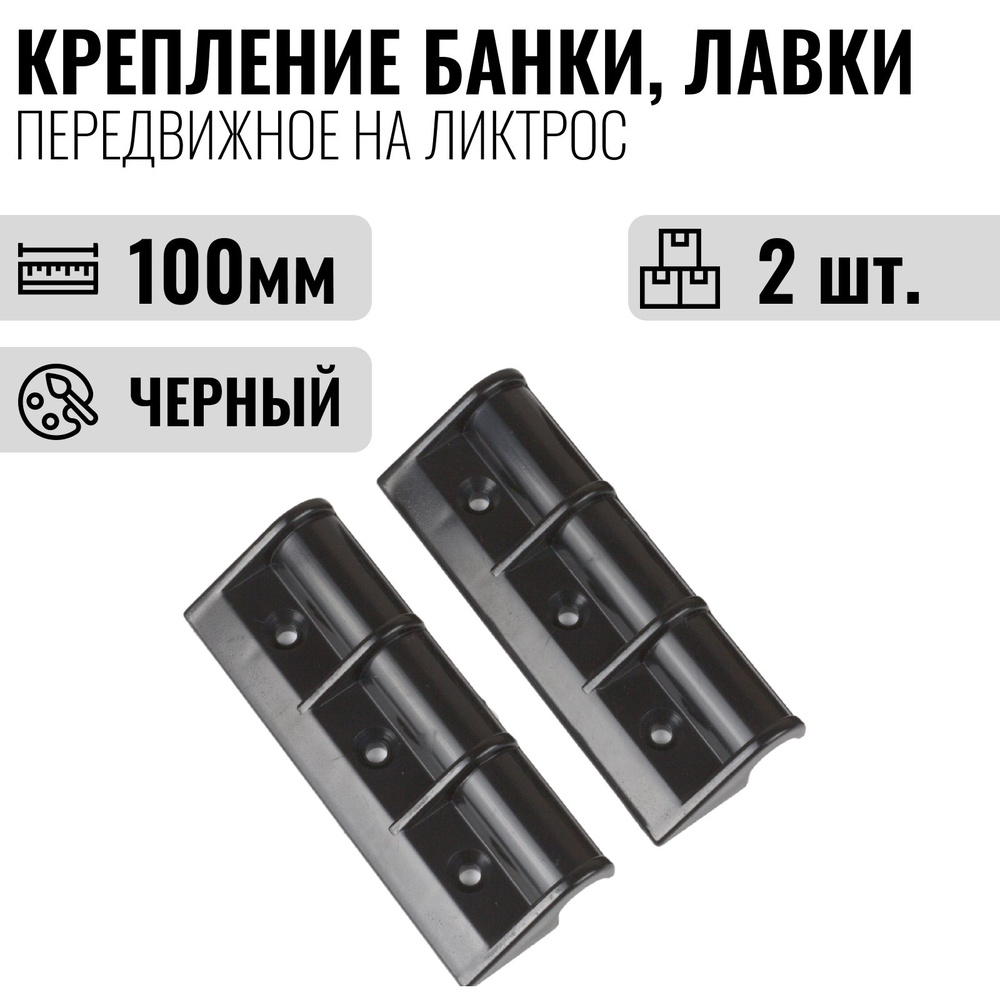 КРЕПЛЕНИЕ БАНКИ, ЛАВКИ
ПЕРЕДВИЖНОЕ НА ЛИКТРОС

100мм

2 шт.

ЧЕРНЫЙ